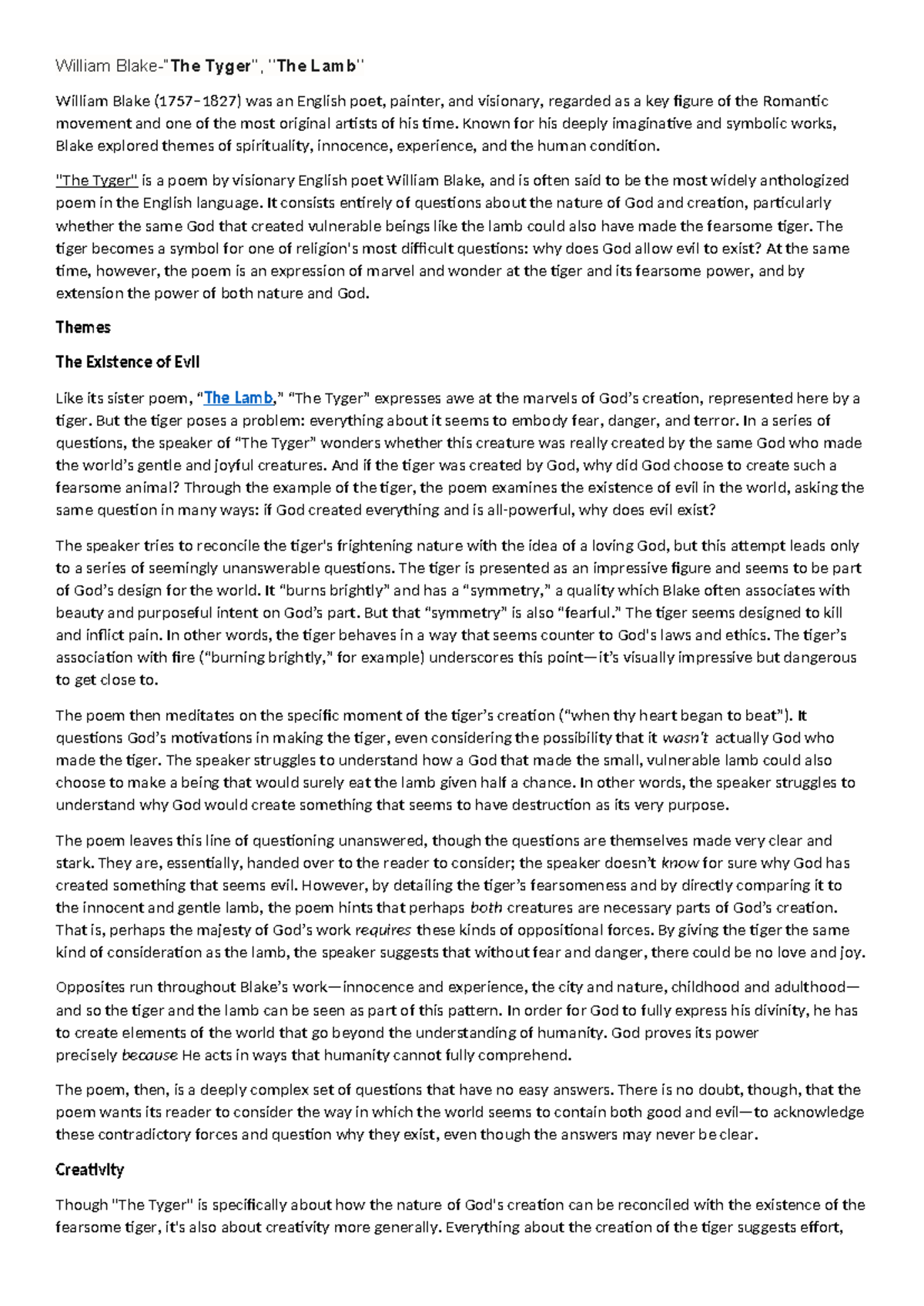 William Blake-"The Tyger", "The Lamb"

William Blake (1757–1827) was an English poet, painter, and visionary, regarded as a key figure of the Romantic movement and one of the most original artists of his time. Known for his deeply imaginative and symbolic works, Blake explored themes of spirituality, innocence, experience, and the human condition.

"The Tyger" is a poem by visionary English poet William Blake, and is often said to be the most widely anthologized poem in the English language. It consists entirely of questions about the nature of God and creation, particularly whether the same God that created vulnerable beings like the lamb could also have made the fearsome tiger. The tiger becomes a symbol for one of religion's most difficult questions: why does God allow evil to exist? At the same time, however, the poem is an expression of marvel and wonder at the tiger and its fearsome power, and by extension the power of both nature and God.

Themes

The Existence of Evil

Like its sister poem, "The Lamb," "The Tyger" expresses awe at the marvels of God's creation, represented here by a tiger. But the tiger poses a problem: everything about it seems to embody fear, danger, and terror. In a series of questions, the speaker of "The Tyger" wonders whether this creature was really created by the same God who made the world's gentle and joyful creatures. And if the tiger was created by God, why did God choose to create such a fearsome animal? Through the example of the tiger, the poem examines the existence of evil in the world, asking the same question in many ways: if God created everything and is all-powerful, why does evil exist?

The speaker tries to reconcile the tiger's frightening nature with the idea of a loving God, but this attempt leads only to a series of seemingly unanswerable questions. The tiger is presented as an impressive figure and seems to be part of God's design for the world. It "burns brightly" and has a "symmetry," a quality which Blake often associates with beauty and purposeful intent on God's part. But that "symmetry" is also "fearful." The tiger seems designed to kill and inflict pain. In other words, the tiger behaves in a way that seems counter to God's laws and ethics. The tiger's association with fire ("burning brightly," for example) underscores this point—it's visually impressive but dangerous to get close to.

The poem then meditates on the specific moment of the tiger's creation ("when thy heart began to beat"). It questions God's motivations in making the tiger, even considering the possibility that it wasn't actually God who made the tiger. The speaker struggles to understand how a God that made the small, vulnerable lamb could also choose to make a being that would surely eat the lamb given half a chance. In other words, the speaker struggles to understand why God would create something that seems to have destruction as its very purpose.

The poem leaves this line of questioning unanswered, though the questions are themselves made very clear and stark. They are, essentially, handed over to the reader to consider; the speaker doesn't know for sure why God has created something that seems evil. However, by detailing the tiger's fearsomeness and by directly comparing it to the innocent and gentle lamb, the poem hints that perhaps both creatures are necessary parts of God's creation. That is, perhaps the majesty of God's work requires these kinds of oppositional forces. By giving the tiger the same kind of consideration as the lamb, the speaker suggests that without fear and danger, there could be no love and joy.

Opposites run throughout Blake's work—innocence and experience, the city and nature, childhood and adulthood—and so the tiger and the lamb can be seen as part of this pattern. In order for God to fully express his divinity, he has to create elements of the world that go beyond the understanding of humanity. God proves its power precisely because He acts in ways that humanity cannot fully comprehend.

The poem, then, is a deeply complex set of questions that have no easy answers. There is no doubt, though, that the poem wants its reader to consider the way in which the world seems to contain both good and evil—to acknowledge these contradictory forces and question why they exist, even though the answers may never be clear.

Creativity

Though "The Tyger" is specifically about how the nature of God's creation can be reconciled with the existence of the fearsome tiger, it's also about creativity more generally. Everything about the creation of the tiger suggests effort,